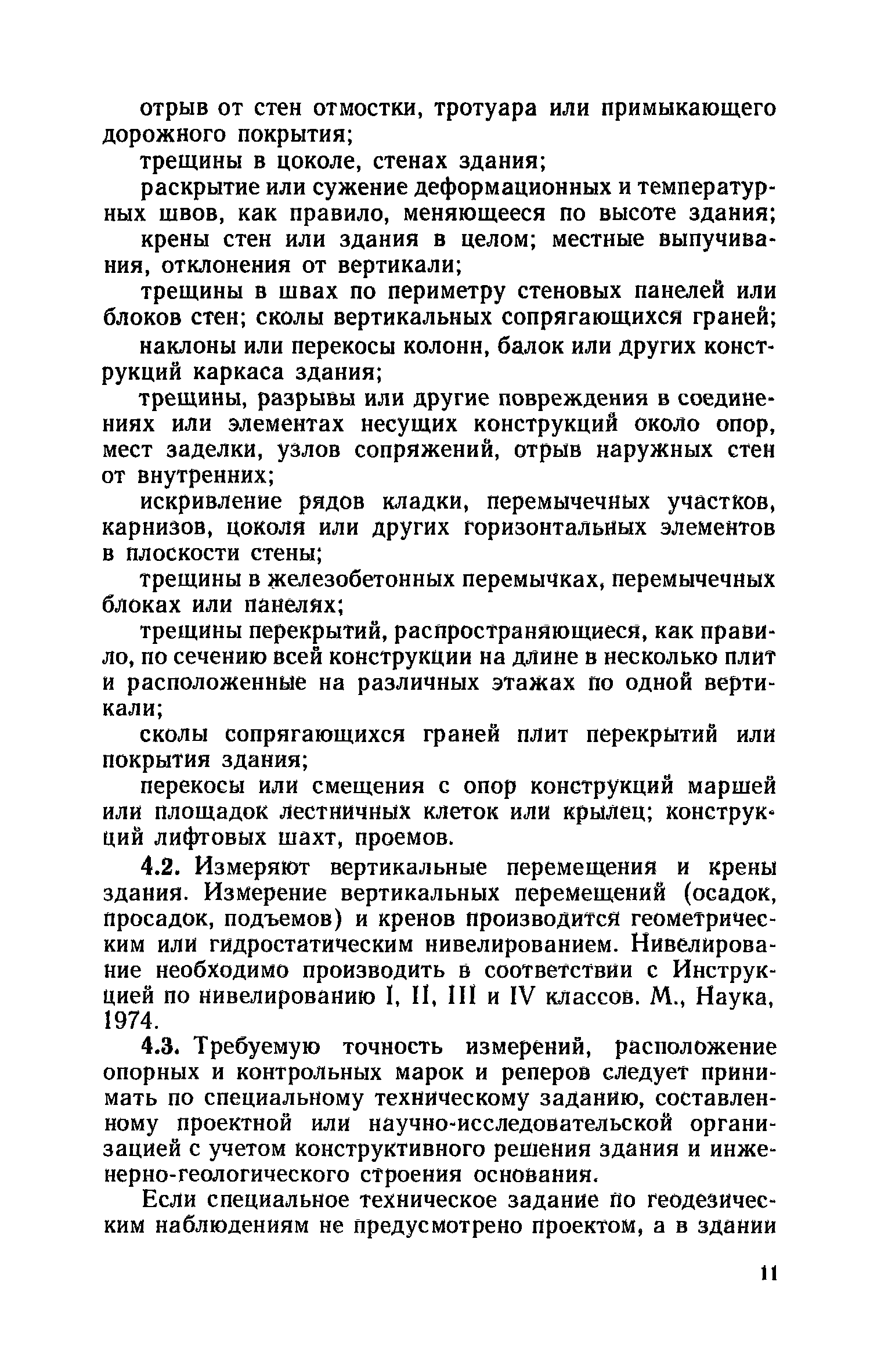 отрыв от стен отмостки, тротуара или примыкающего дорожного покрытия;

трещины в цоколе, стенах здания;

раскрытие или сужение деформационных и температурных швов, как правило, меняющееся по высоте здания;

крены стен или здания в целом; местные выпучивания, отклонения от вертикали;

трещины в швах по периметру стеновых панелей или блоков стен; сколы вертикальных сопрягающихся граней;

наклоны или перекосы колонн, балок или других конструкций каркаса здания;

трещины, разрывы или другие повреждения в соединениях или элементах несущих конструкций около опор, мест заделки, узлов сопряжений, отрыв наружных стен от внутренних;

искривление рядов кладки, перемычечных участков, карнизов, цоколя или других горизонтальных элементов в плоскости стены;

трещины в железобетонных перемычках, перемычечных блоках или панелях;

трещины перекрытий, распространяющиеся, как правило, по сечению всей конструкции на длине в несколько плит и расположенные на различных этажах по одной вертикали;

сколы сопрягающихся граней плит перекрытий или покрытия здания;

перекосы или смещения с опор конструкций маршей или площадок лестничных клеток или крылец; конструкций лифтовых шахт, проемов.

4.2. Измеряют вертикальные перемещения и крены здания. Измерение вертикальных перемещений (осадок, просадок, подъемов) и кренов производится геометрическим или гидростатическим нивелированием. Нивелирование необходимо производить в соответствии с Инструкцией по нивелированию I, II, III и IV классов. М., Наука, 1974.

4.3. Требуемую точность измерений, расположение опорных и контрольных марок и реперов следует принимать по специальному техническому заданию, составленному проектной или научно-исследовательской организацией с учетом конструктивного решения здания и инженерно-геологического строения основания.

Если специальное техническое задание по геодезическим наблюдениям не предусмотрено проектом, а в здании

11